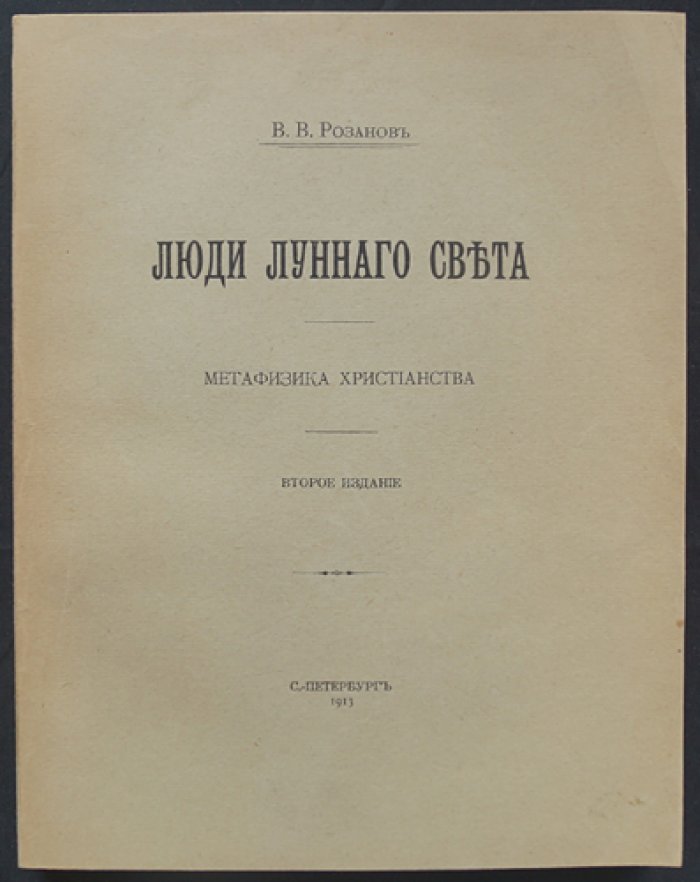 В. В. Розановъ

ЛЮДИ ЛУННАГО СВѢТА

МЕТАФИЗИКА ХРИСТІАНСТВА

ВТОРОЕ ИЗДАНІЕ

С.-ПЕТЕРБУРГЪ
1913